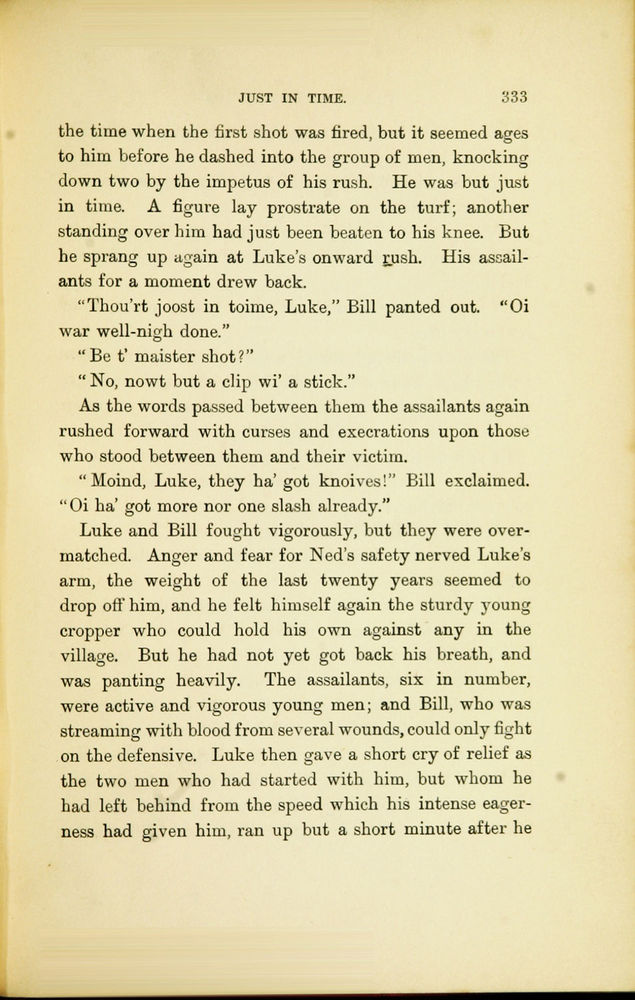 JUST IN TIME. 333

the time when the first shot was fired, but it seemed ages to him before he dashed into the group of men, knocking down two by the impetus of his rush. He was but just in time. A figure lay prostrate on the turf; another standing over him had just been beaten to his knee. But he sprang up again at Luke's onward rush. His assailants for a moment drew back.

"Thou'rt joost in toime, Luke," Bill panted out. "Oi war well-nigh done."

"Be t' maister shot?"

"No, nowt but a clip wi' a stick."

As the words passed between them the assailants again rushed forward with curses and execrations upon those who stood between them and their victim.

"Moind, Luke, they ha' got knoives!" Bill exclaimed. "Oi ha' got more nor one slash already."

Luke and Bill fought vigorously, but they were overmatched. Anger and fear for Ned's safety nerved Luke's arm, the weight of the last twenty years seemed to drop off him, and he felt himself again the sturdy young cropper who could hold his own against any in the village. But he had not yet got back his breath, and was panting heavily. The assailants, six in number, were active and vigorous young men; and Bill, who was streaming with blood from several wounds, could only fight on the defensive. Luke then gave a short cry of relief as the two men who had started with him, but whom he had left behind from the speed which his intense eagerness had given him, ran up but a short minute after he